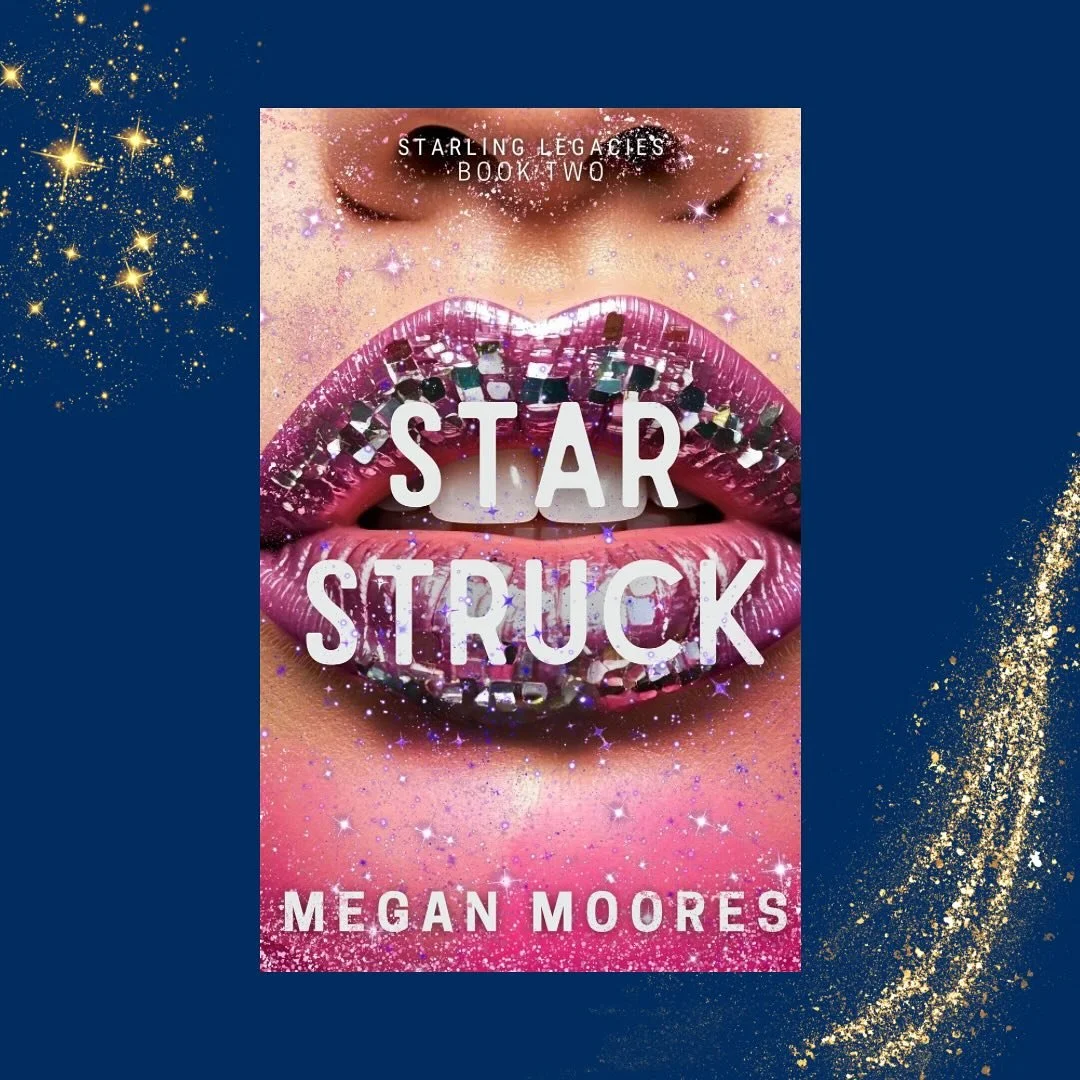 STARLING LEGACIES
BOOK TWO

STAR
STRUCK

MEGAN MOORES